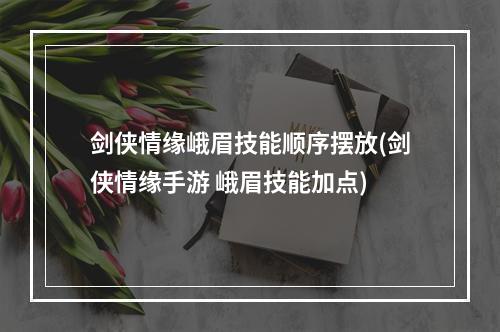 剑侠情缘峨眉技能顺序摆放(剑侠情缘手游 峨眉技能加点)